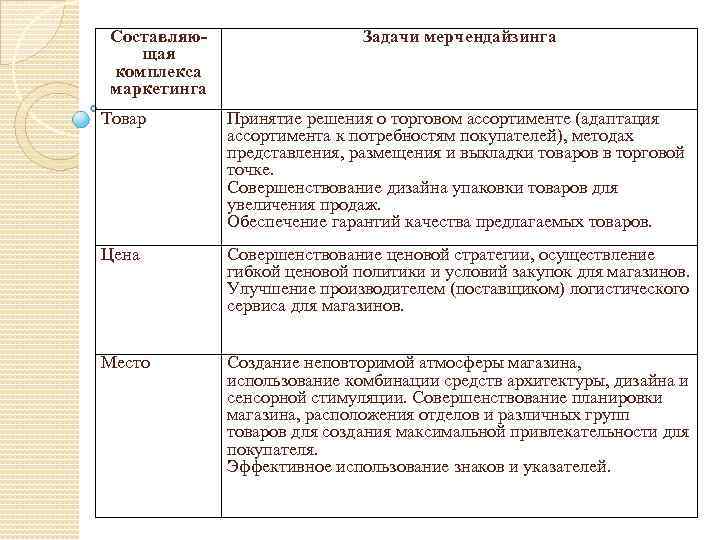 | Составляющая комплекса маркетинга | Задачи мерчендайзинга |
|---|---|
| Товар | Принятие решения о торговом ассортименте (адаптация ассортимента к потребностям покупателей), методах представления, размещения и выкладки товаров в торговой точке. Совершенствование дизайна упаковки товаров для увеличения продаж. Обеспечение гарантий качества предлагаемых товаров. |
| Цена | Совершенствование ценовой стратегии, осуществление гибкой ценовой политики и условий закупок для магазинов. Улучшение производителем (поставщиком) логистического сервиса для магазинов. |
| Место | Создание неповторимой атмосферы магазина, использование комбинации средств архитектуры, дизайна и сенсорной стимуляции. Совершенствование планировки магазина, расположения отделов и различных групп товаров для создания максимальной привлекательности для покупателя. Эффективное использование знаков и указателей. |